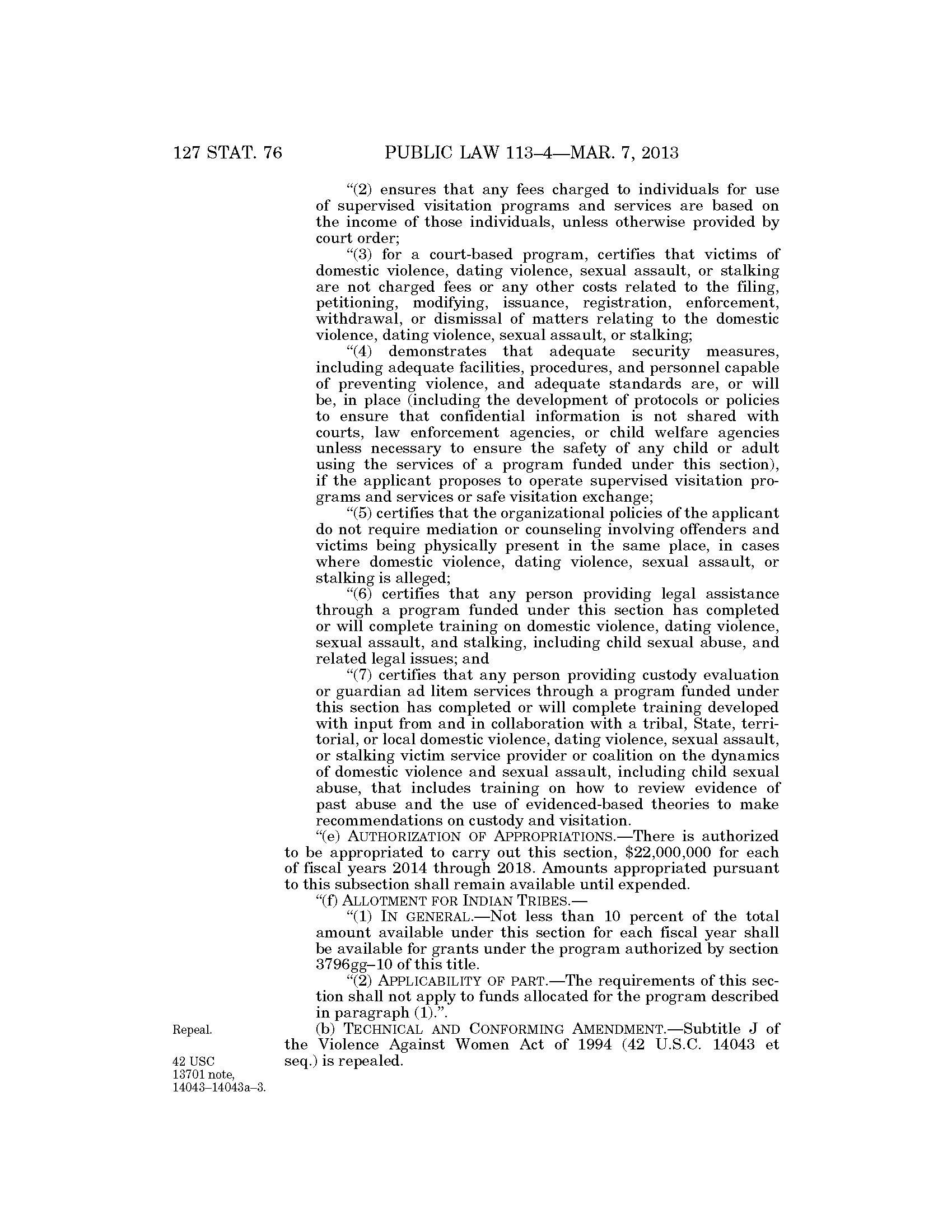 127 STAT. 76 PUBLIC LAW 113–4—MAR. 7, 2013

"(2) ensures that any fees charged to individuals for use of supervised visitation programs and services are based on the income of those individuals, unless otherwise provided by court order;

"(3) for a court-based program, certifies that victims of domestic violence, dating violence, sexual assault, or stalking are not charged fees or any other costs related to the filing, petitioning, modifying, issuance, registration, enforcement, withdrawal, or dismissal of matters relating to the domestic violence, dating violence, sexual assault, or stalking;

"(4) demonstrates that adequate security measures, including adequate facilities, procedures, and personnel capable of preventing violence, and adequate standards are, or will be, in place (including the development of protocols or policies to ensure that confidential information is not shared with courts, law enforcement agencies, or child welfare agencies unless necessary to ensure the safety of any child or adult using the services of a program funded under this section), if the applicant proposes to operate supervised visitation programs and services or safe visitation exchange;

"(5) certifies that the organizational policies of the applicant do not require mediation or counseling involving offenders and victims being physically present in the same place, in cases where domestic violence, dating violence, sexual assault, or stalking is alleged;

"(6) certifies that any person providing legal assistance through a program funded under this section has completed or will complete training on domestic violence, dating violence, sexual assault, and stalking, including child sexual abuse, and related legal issues; and

"(7) certifies that any person providing custody evaluation or guardian ad litem services through a program funded under this section has completed or will complete training developed with input from and in collaboration with a tribal, State, territorial, or local domestic violence, dating violence, sexual assault, or stalking victim service provider or coalition on the dynamics of domestic violence and sexual assault, including child sexual abuse, that includes training on how to review evidence of past abuse and the use of evidenced-based theories to make recommendations on custody and visitation.

"(e) AUTHORIZATION OF APPROPRIATIONS.—There is authorized to be appropriated to carry out this section, $22,000,000 for each of fiscal years 2014 through 2018. Amounts appropriated pursuant to this subsection shall remain available until expended.

"(f) ALLOTMENT FOR INDIAN TRIBES.—

"(1) IN GENERAL.—Not less than 10 percent of the total amount available under this section for each fiscal year shall be available for grants under the program authorized by section 3796gg–10 of this title.

"(2) APPLICABILITY OF PART.—The requirements of this section shall not apply to funds allocated for the program described in paragraph (1).".

Repeal.

(b) TECHNICAL AND CONFORMING AMENDMENT.—Subtitle J of the Violence Against Women Act of 1994 (42 U.S.C. 14043 et seq.) is repealed.

42 USC 13701 note, 14043–14043a–3.